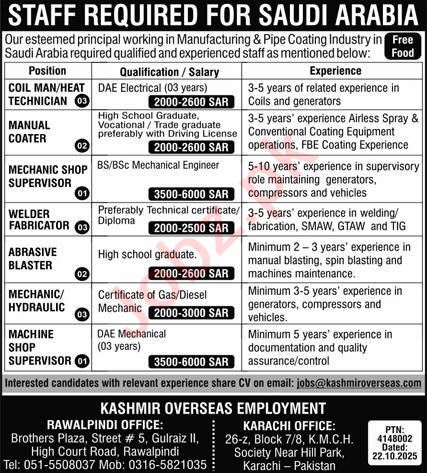 STAFF REQUIRED FOR SAUDI ARABIA

Our esteemed principal working in Manufacturing & Pipe Coating Industry in Saudi Arabia required qualified and experienced staff as mentioned below:

Free Food

| Position | Qualification / Salary | Experience |
|---|---|---|
| COIL MAN/HEAT TECHNICIAN 03 | DAE Electrical (03 years) 2000-2600 SAR | 3-5 years of related experience in Coils and generators |
| MANUAL COATER 02 | High School Graduate, Vocational / Trade graduate preferably with Driving License 2000-2600 SAR | 3-5 years' experience Airless Spray & Conventional Coating Equipment operations, FBE Coating Experience |
| MECHANIC SHOP SUPERVISOR 01 | BS/BSc Mechanical Engineer 3500-6000 SAR | 5-10 years' experience in supervisory role maintaining generators, compressors and vehicles |
| WELDER FABRICATOR 03 | Preferably Technical certificate/ Diploma 2000-2500 SAR | 3-5 years' experience in welding/ fabrication, SMAW, GTAW and TIG |
| ABRASIVE BLASTER 02 | High school graduate. 2000-2600 SAR | Minimum 2 – 3 years' experience in manual blasting, spin blasting and machines maintenance. |
| MECHANIC/ HYDRAULIC 03 | Certificate of Gas/Diesel Mechanic 2000-3000 SAR | Minimum 3-5 years' experience in generators, compressors and vehicles. |
| MACHINE SHOP SUPERVISOR 01 | DAE Mechanical (03 years) 3500-6000 SAR | Minimum 5 years' experience in documentation and quality assurance/control |

Interested candidates with relevant experience share CV on email: jobs@kashmiroverseas.com

KASHMIR OVERSEAS EMPLOYMENT

RAWALPINDI OFFICE:
Brothers Plaza, Street # 5, Gulraiz II, High Court Road, Rawalpindi
Tel: 051-5508037 Mob: 0316-5821035

KARACHI OFFICE:
26-z, Block 7/8, K.M.C.H. Society Near Hill Park, Karachi – Pakistan

PTN: 4148002 Dated: 22.10.2025

Jobz.pk